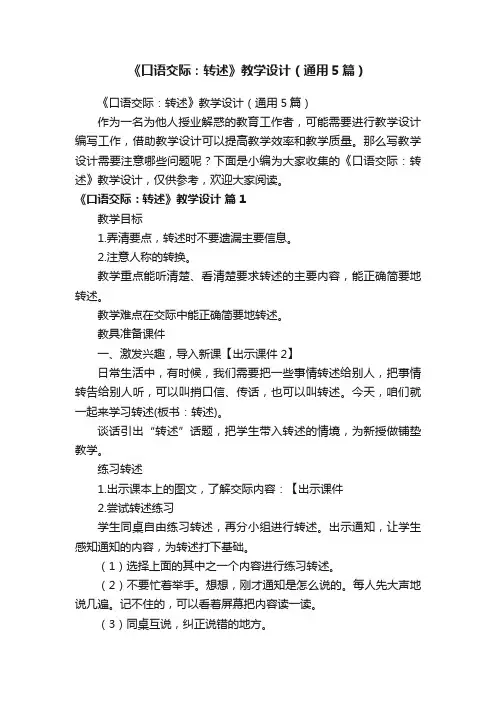 《口语交际：转述》教学设计（通用5篇）

《口语交际：转述》教学设计（通用5篇）

作为一名为他人授业解惑的教育工作者，可能需要进行教学设计编写工作，借助教学设计可以提高教学效率和教学质量。那么写教学设计需要注意哪些问题呢？下面是小编为大家收集的《口语交际：转述》教学设计，仅供参考，欢迎大家阅读。

《口语交际：转述》教学设计 篇1

教学目标

1.弄清要点，转述时不要遗漏主要信息。

2.注意人称的转换。

教学重点能听清楚、看清楚要求转述的主要内容，能正确简要地转述。

教学难点在交际中能正确简要地转述。

教具准备课件

一、激发兴趣，导入新课【出示课件2】

日常生活中，有时候，我们需要把一些事情转述给别人，把事情转告给别人听，可以叫捎口信、传话，也可以叫转述。今天，咱们就一起来学习转述(板书：转述)。

谈话引出“转述”话题，把学生带入转述的情境，为新授做铺垫教学。

练习转述

1.出示课本上的图文，了解交际内容：【出示课件

2.尝试转述练习

学生同桌自由练习转述，再分小组进行转述。出示通知，让学生感知通知的内容，为转述打下基础。

（1）选择上面的其中之一个内容进行练习转述。

（2）不要忙着举手。想想，刚才通知是怎么说的。每人先大声地说几遍。记不住的，可以看着屏幕把内容读一读。

（3）同桌互说，纠正说错的地方。